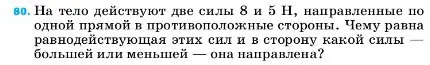 80. На тело действуют две силы 8 и 5 Н, направленные по одной прямой в противоположные стороны. Чему равна равнодействующая этих сил и в сторону какой силы — большей или меньшей — она направлена?